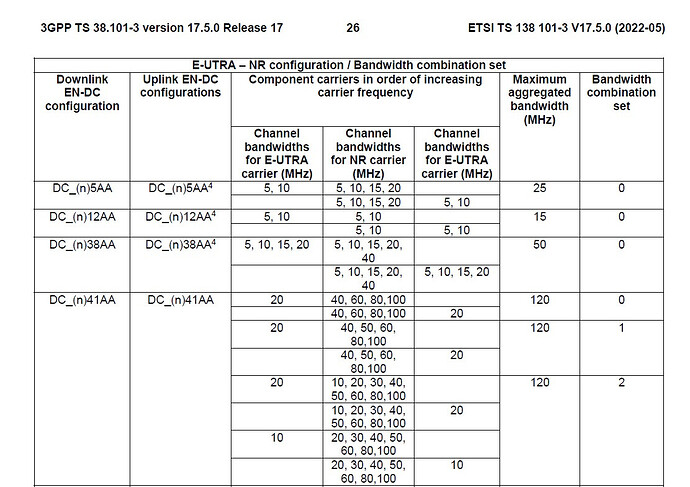 3GPP TS 38.101-3 version 17.5.0 Release 17 26 ETSI TS 138 101-3 V17.5.0 (2022-05)

| E-UTRA – NR configuration / Bandwidth combination set | | | | | | |
|---|---|---|---|---|---|---|
| Downlink EN-DC configuration | Uplink EN-DC configurations | Component carriers in order of increasing carrier frequency | | | Maximum aggregated bandwidth (MHz) | Bandwidth combination set |
| | | Channel bandwidths for E-UTRA carrier (MHz) | Channel bandwidths for NR carrier (MHz) | Channel bandwidths for E-UTRA carrier (MHz) | | |
| DC_(n)5AA | DC_(n)5AA$^4$ | 5, 10 | 5, 10, 15, 20 | | 25 | 0 |
| | | | 5, 10, 15, 20 | 5, 10 | | |
| DC_(n)12AA | DC_(n)12AA$^4$ | 5, 10 | 5, 10 | | 15 | 0 |
| | | | 5, 10 | 5, 10 | | |
| DC_(n)38AA | DC_(n)38AA$^4$ | 5, 10, 15, 20 | 5, 10, 15, 20, 40 | | 50 | 0 |
| | | | 5, 10, 15, 20, 40 | 5, 10, 15, 20 | | |
| DC_(n)41AA | DC_(n)41AA | 20 | 40, 60, 80,100 | | 120 | 0 |
| | | | 40, 60, 80,100 | 20 | | |
| | | 20 | 40, 50, 60, 80,100 | | 120 | 1 |
| | | | 40, 50, 60, 80,100 | 20 | | |
| | | 20 | 10, 20, 30, 40, 50, 60, 80,100 | | 120 | 2 |
| | | | 10, 20, 30, 40, 50, 60, 80,100 | 20 | | |
| | | 10 | 20, 30, 40, 50, 60, 80,100 | | | |
| | | | 20, 30, 40, 50, 60, 80,100 | 10 | | |